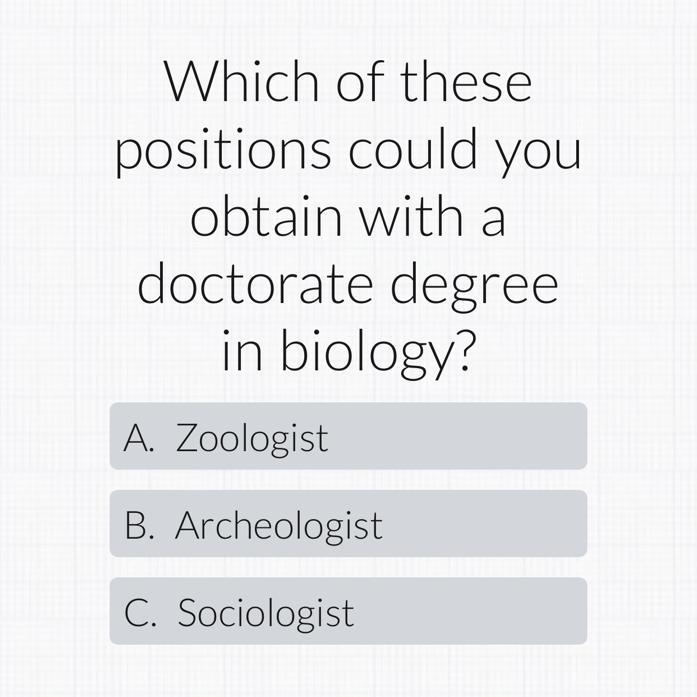 Which of these positions could you obtain with a doctorate degree in biology?

A. Zoologist

B. Archeologist

C. Sociologist